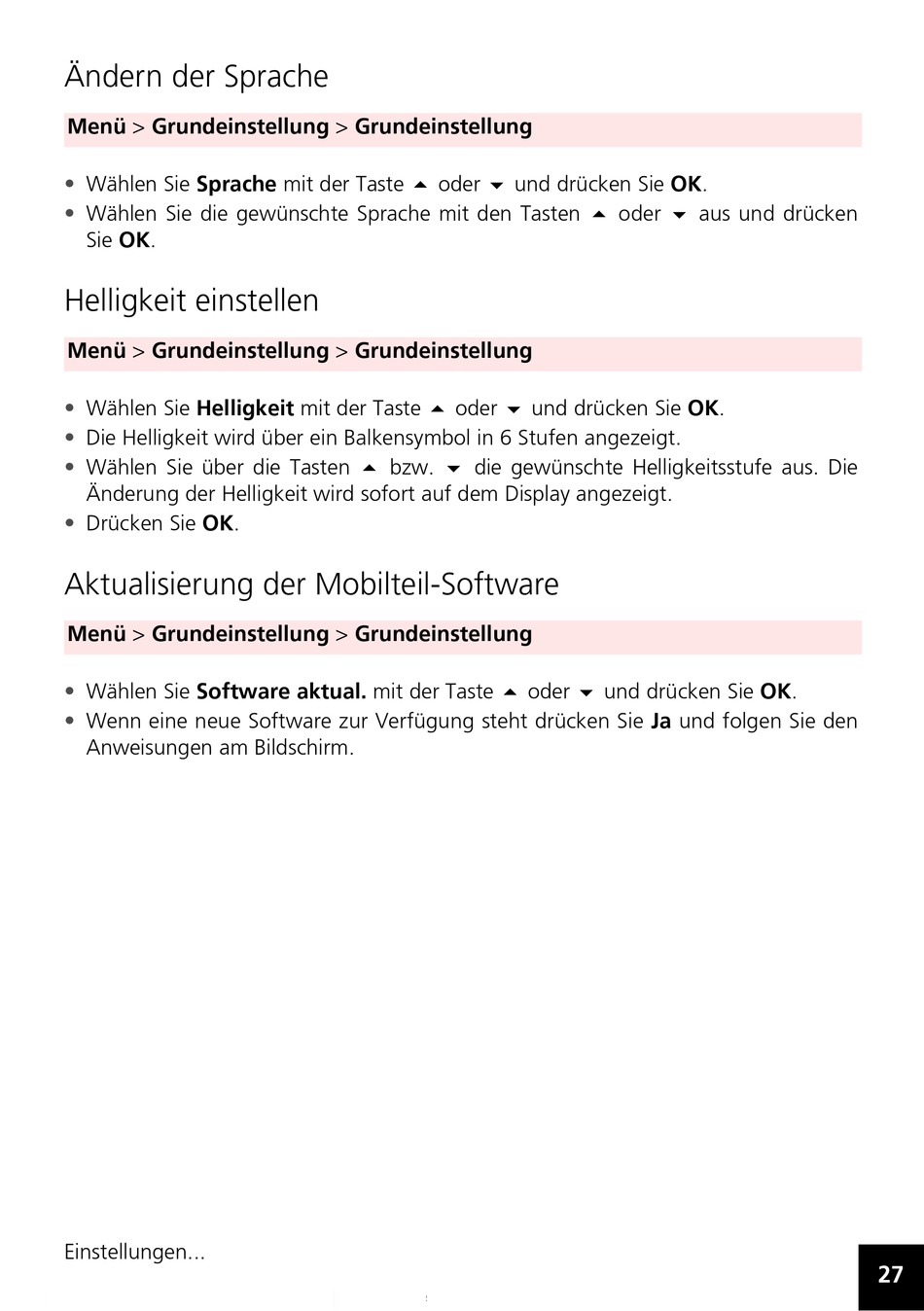 Ändern der Sprache

Menü > Grundeinstellung > Grundeinstellung

• Wählen Sie Sprache mit der Taste ▲ oder ▼ und drücken Sie OK.
• Wählen Sie die gewünschte Sprache mit den Tasten ▲ oder ▼ aus und drücken Sie OK.

Helligkeit einstellen

Menü > Grundeinstellung > Grundeinstellung

• Wählen Sie Helligkeit mit der Taste ▲ oder ▼ und drücken Sie OK.
• Die Helligkeit wird über ein Balkensymbol in 6 Stufen angezeigt.
• Wählen Sie über die Tasten ▲ bzw. ▼ die gewünschte Helligkeitsstufe aus. Die Änderung der Helligkeit wird sofort auf dem Display angezeigt.
• Drücken Sie OK.

Aktualisierung der Mobilteil-Software

Menü > Grundeinstellung > Grundeinstellung

• Wählen Sie Software aktual. mit der Taste ▲ oder ▼ und drücken Sie OK.
• Wenn eine neue Software zur Verfügung steht drücken Sie Ja und folgen Sie den Anweisungen am Bildschirm.

Einstellungen...

27